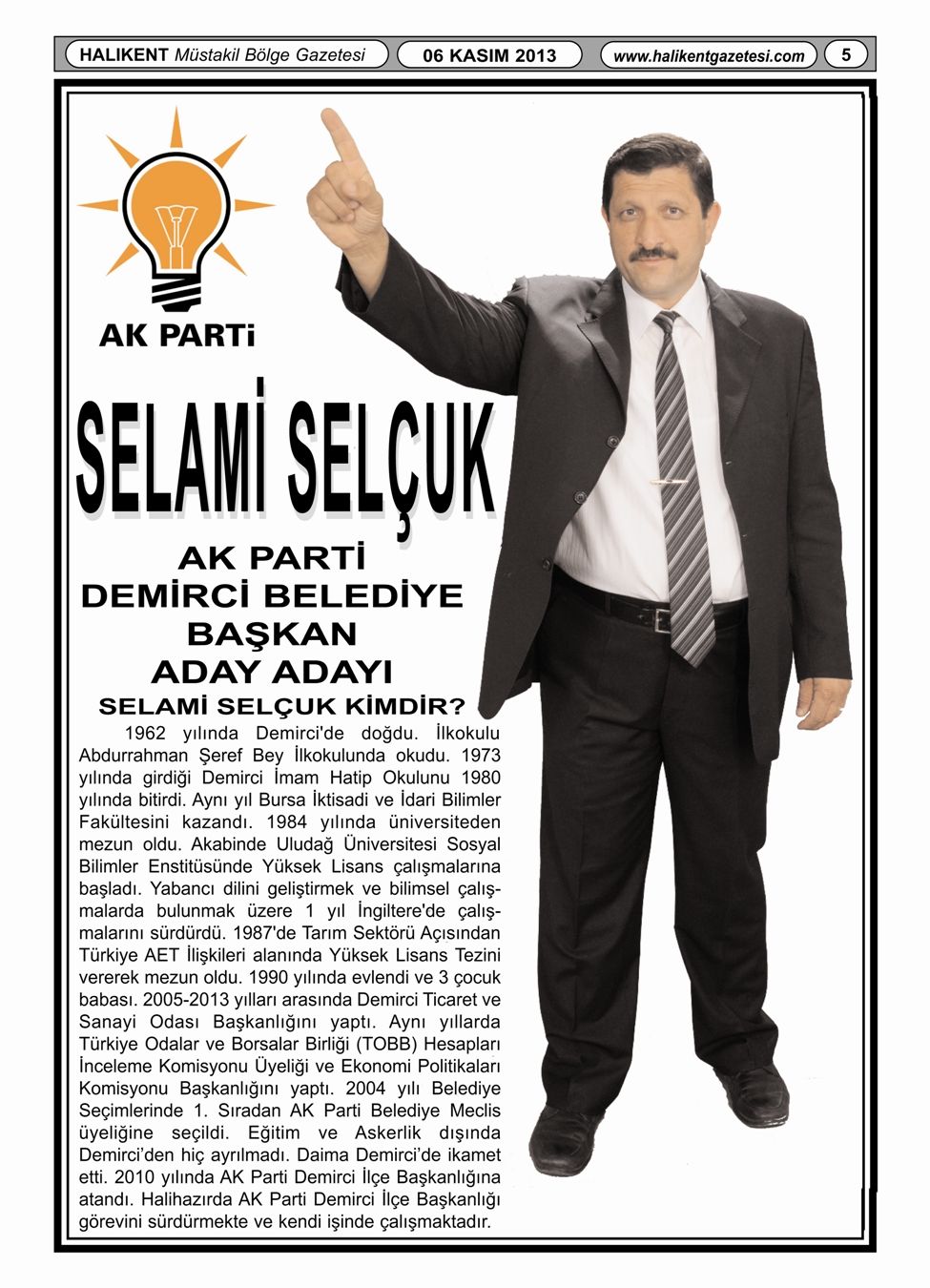 HALIKENT Müstakil Bölge Gazetesi

06 KASIM 2013

www.halikentgazetesi.com

5

AK PARTi

SELAMİ SELÇUK

AK PARTİ DEMİRCİ BELEDİYE BAŞKAN ADAY ADAYI

SELAMİ SELÇUK KİMDİR?

1962 yılında Demirci'de doğdu. İlkokulu Abdurrahman Şeref Bey İlkokulunda okudu. 1973 yılında girdiği Demirci İmam Hatip Okulunu 1980 yılında bitirdi. Aynı yıl Bursa İktisadi ve İdari Bilimler Fakültesini kazandı. 1984 yılında üniversiteden mezun oldu. Akabinde Uludağ Üniversitesi Sosyal Bilimler Enstitüsünde Yüksek Lisans çalışmalarına başladı. Yabancı dilini geliştirmek ve bilimsel çalışmalarda bulunmak üzere 1 yıl İngiltere'de çalışmalarını sürdürdü. 1987'de Tarım Sektörü Açısından Türkiye AET İlişkileri alanında Yüksek Lisans Tezini vererek mezun oldu. 1990 yılında evlendi ve 3 çocuk babası. 2005-2013 yılları arasında Demirci Ticaret ve Sanayi Odası Başkanlığını yaptı. Aynı yıllarda Türkiye Odalar ve Borsalar Birliği (TOBB) Hesapları İnceleme Komisyonu Üyeliği ve Ekonomi Politikaları Komisyonu Başkanlığını yaptı. 2004 yılı Belediye Seçimlerinde 1. Sıradan AK Parti Belediye Meclis üyeliğine seçildi. Eğitim ve Askerlik dışında Demirci'den hiç ayrılmadı. Daima Demirci'de ikamet etti. 2010 yılında AK Parti Demirci İlçe Başkanlığına atandı. Halihazırda AK Parti Demirci İlçe Başkanlığı görevini sürdürmekte ve kendi işinde çalışmaktadır.